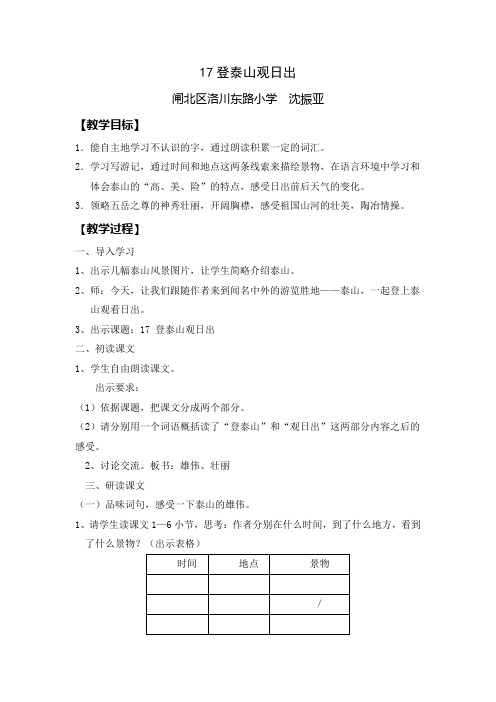 17 登泰山观日出

闸北区洛川东路小学　沈振亚

【教学目标】

1．能自主地学习不认识的字，通过朗读积累一定的词汇。

2．学习写游记，通过时间和地点这两条线索来描绘景物，在语言环境中学习和体会泰山的“高、美、险”的特点，感受日出前后天气的变化。

3．领略五岳之尊的神秀壮丽，开阔胸襟，感受祖国山河的壮美，陶冶情操。

【教学过程】

一、导入学习

1、出示几幅泰山风景图片，让学生简略介绍泰山。

2、师：今天，让我们跟随作者来到闻名中外的游览胜地——泰山，一起登上泰山观看日出。

3、出示课题：17 登泰山观日出

二、初读课文

1、学生自由朗读课文。

出示要求：

（1）依据课题，把课文分成两个部分。

（2）请分别用一个词语概括读了“登泰山”和“观日出”这两部分内容之后的感受。

2、讨论交流。板书：雄伟、壮丽

三、研读课文

（一）品味词句，感受一下泰山的雄伟。

1、请学生读课文 1—6 小节，思考：作者分别在什么时间，到了什么地方，看到了什么景物？（出示表格）

| 时间 | 地点 | 景物 |
|---|---|---|
| | | |
| | | / |
| | | |